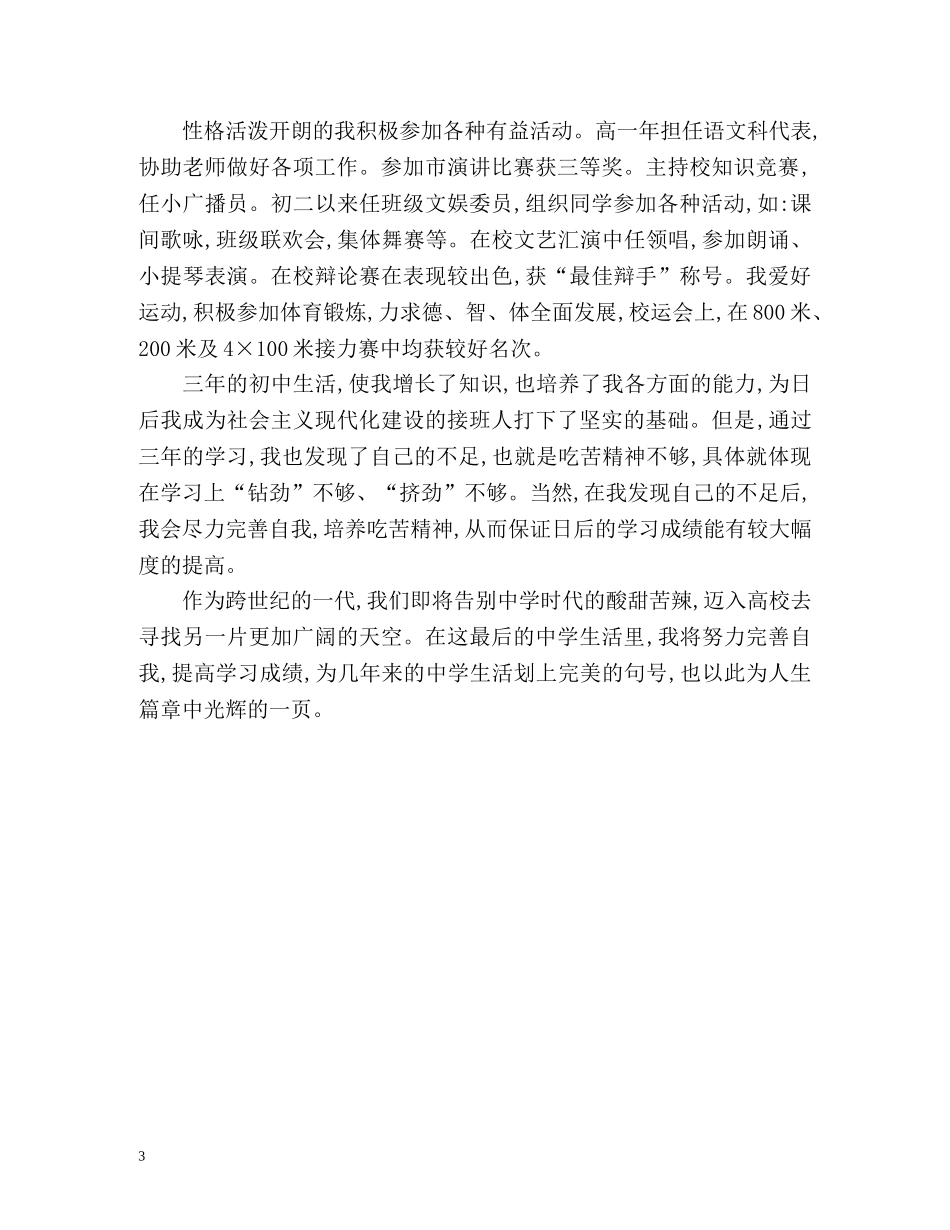 性格活泼开朗的我积极参加各种有益活动。高一年担任语文科代表，协助老师做好各项工作。参加市演讲比赛获三等奖。主持校知识竞赛，任小广播员。初二以来任班级文娱委员，组织同学参加各种活动，如：课间歌咏，班级联欢会，集体舞赛等。在校文艺汇演中任领唱，参加朗诵、小提琴表演。在校辩论赛在表现较出色，获“最佳辩手”称号。我爱好运动，积极参加体育锻炼，力求德、智、体全面发展，校运会上，在800米、200米及4×100米接力赛中均获较好名次。

三年的初中生活，使我增长了知识，也培养了我各方面的能力，为日后我成为社会主义现代化建设的接班人打下了坚实的基础。但是，通过三年的学习，我也发现了自己的不足，也就是吃苦精神不够，具体就体现在学习上“钻劲”不够、“挤劲”不够。当然，在我发现自己的不足后，我会尽力完善自我，培养吃苦精神，从而保证日后的学习成绩能有较大幅度的提高。

作为跨世纪的一代，我们即将告别中学时代的酸甜苦辣，迈入高校去寻找另一片更加广阔的天空。在这最后的中学生活里，我将努力完善自我，提高学习成绩，为几年来的中学生活划上完美的句号，也以此为人生篇章中光辉的一页。

3